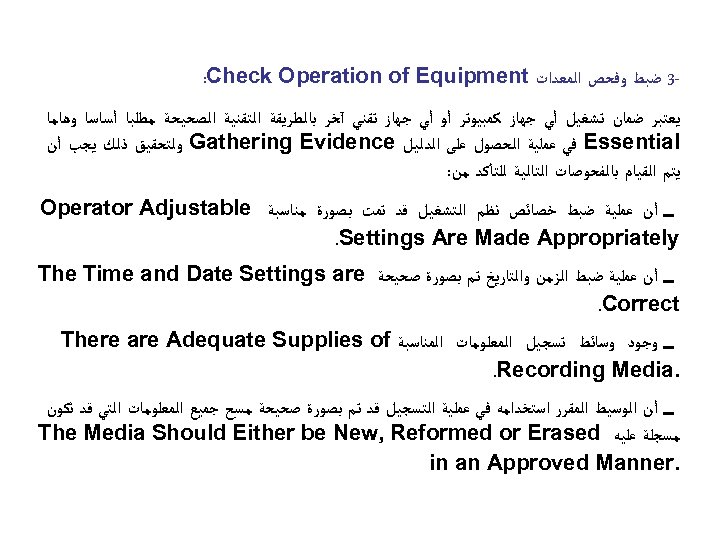 3- ضبط وفحص المعدات Check Operation of Equipment:

يعتبر ضمان تشغيل أي جهاز كمبيوتر أو أي جهاز تقني آخر بالطريقة التقنية الصحيحة مطلبا أساسا وهاما Essential في عملية الحصول على الدليل Gathering Evidence ولتحقيق ذلك يجب أن يتم القيام بالفحوصات التالية للتأكد من:

ـ أن عملية ضبط خصائص نظم التشغيل قد تمت بصورة مناسبة Operator Adjustable Settings Are Made Appropriately.

ـ أن عملية ضبط الزمن والتاريخ تم بصورة صحيحة The Time and Date Settings are Correct.

ـ وجود وسائط تسجيل المعلومات المناسبة There are Adequate Supplies of Recording Media.

ـ أن الوسيط المقرر استخدامه في عملية التسجيل قد تم بصورة صحيحة مسح جميع المعلومات التي قد تكون مسجلة عليه The Media Should Either be New, Reformed or Erased in an Approved Manner.